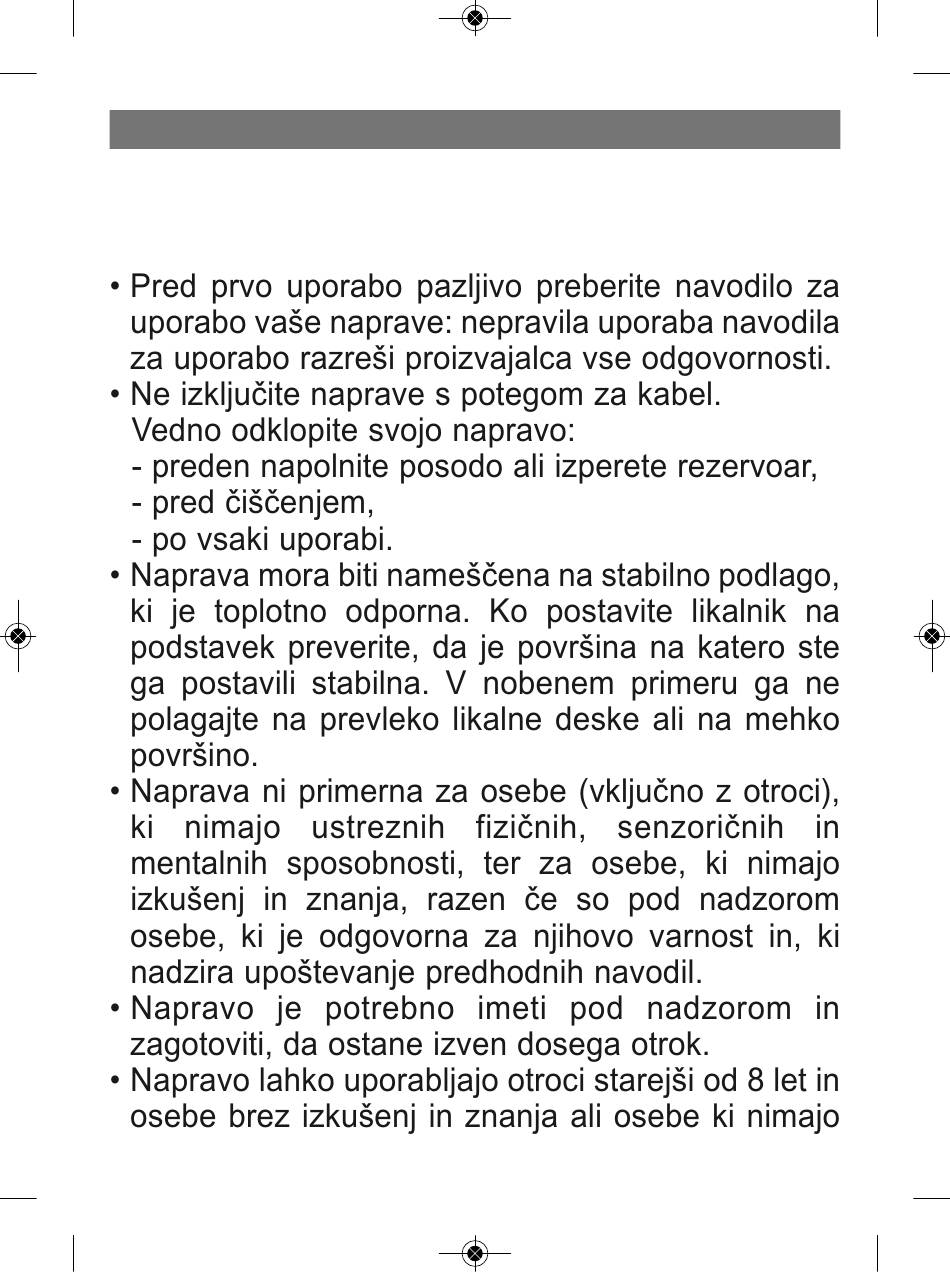 • Pred prvo uporabo pazljivo preberite navodilo za uporabo vaše naprave: nepravila uporaba navodila za uporabo razreši proizvajalca vse odgovornosti.
• Ne izključite naprave s potegom za kabel.
Vedno odklopite svojo napravo:
- preden napolnite posodo ali izperete rezervoar,
- pred čiščenjem,
- po vsaki uporabi.
• Naprava mora biti nameščena na stabilno podlago, ki je toplotno odporna. Ko postavite likalnik na podstavek preverite, da je površina na katero ste ga postavili stabilna. V nobenem primeru ga ne polagajte na prevleko likalne deske ali na mehko površino.
• Naprava ni primerna za osebe (vključno z otroci), ki nimajo ustreznih fizičnih, senzoričnih in mentalnih sposobnosti, ter za osebe, ki nimajo izkušenj in znanja, razen če so pod nadzorom osebe, ki je odgovorna za njihovo varnost in, ki nadzira upoštevanje predhodnih navodil.
• Napravo je potrebno imeti pod nadzorom in zagotoviti, da ostane izven dosega otrok.
• Napravo lahko uporabljajo otroci starejši od 8 let in osebe brez izkušenj in znanja ali osebe ki nimajo